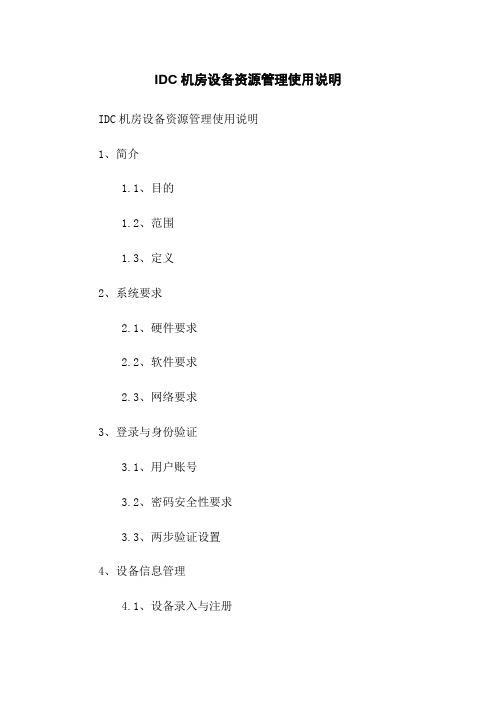 IDC 机房设备资源管理使用说明

IDC 机房设备资源管理使用说明

1、简介

1.1、目的

1.2、范围

1.3、定义

2、系统要求

2.1、硬件要求

2.2、软件要求

2.3、网络要求

3、登录与身份验证

3.1、用户账号

3.2、密码安全性要求

3.3、两步验证设置

4、设备信息管理

4.1、设备录入与注册